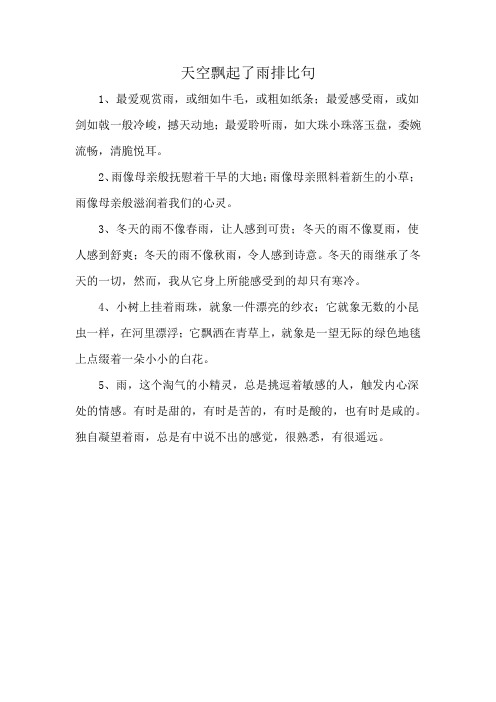 天空飘起了雨排比句

1、最爱观赏雨，或细如牛毛，或粗如纸条；最爱感受雨，或如剑如戟一般冷峻，撼天动地；最爱聆听雨，如大珠小珠落玉盘，委婉流畅，清脆悦耳。

2、雨像母亲般抚慰着干旱的大地；雨像母亲照料着新生的小草；雨像母亲般滋润着我们的心灵。

3、冬天的雨不像春雨，让人感到可贵；冬天的雨不像夏雨，使人感到舒爽；冬天的雨不像秋雨，令人感到诗意。冬天的雨继承了冬天的一切，然而，我从它身上所能感受到的却只有寒冷。

4、小树上挂着雨珠，就象一件漂亮的纱衣；它就象无数的小昆虫一样，在河里漂浮；它飘洒在青草上，就象是一望无际的绿色地毯上点缀着一朵小小的白花。

5、雨，这个淘气的小精灵，总是挑逗着敏感的人，触发内心深处的情感。有时是甜的，有时是苦的，有时是酸的，也有时是咸的。独自凝望着雨，总是有中说不出的感觉，很熟悉，有很遥远。